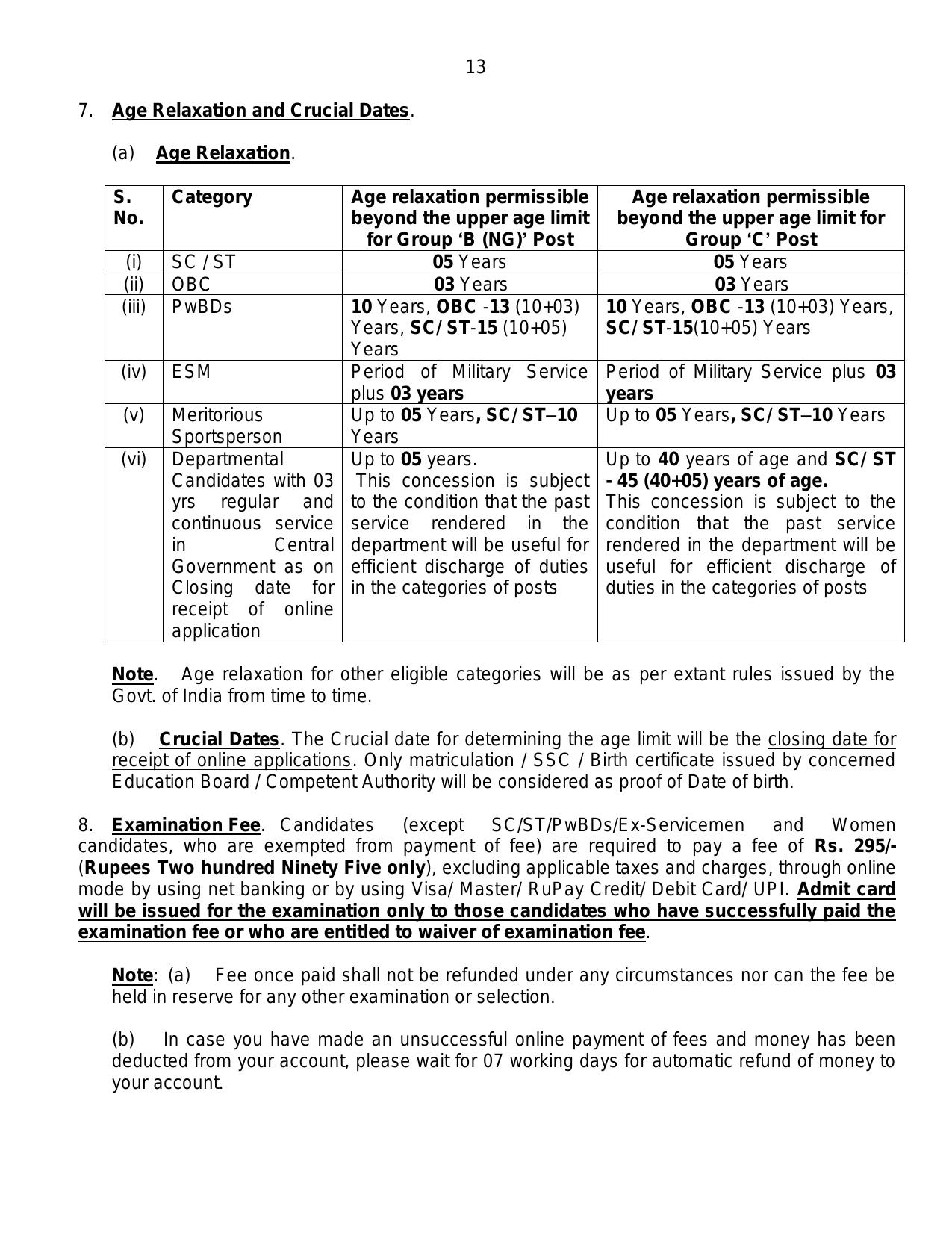 13

7. Age Relaxation and Crucial Dates.

(a) Age Relaxation.

| S. No. | Category | Age relaxation permissible beyond the upper age limit for Group ‘B (NG)’ Post | Age relaxation permissible beyond the upper age limit for Group ‘C’ Post |
|---|---|---|---|
| (i) | SC / ST | 05 Years | 05 Years |
| (ii) | OBC | 03 Years | 03 Years |
| (iii) | PwBDs | 10 Years, OBC -13 (10+03) Years, SC/ST-15 (10+05) Years | 10 Years, OBC -13 (10+03) Years, SC/ST-15(10+05) Years |
| (iv) | ESM | Period of Military Service plus 03 years | Period of Military Service plus 03 years |
| (v) | Meritorious Sportsperson | Up to 05 Years, SC/ST–10 Years | Up to 05 Years, SC/ST–10 Years |
| (vi) | Departmental Candidates with 03 yrs regular and continuous service in Central Government as on Closing date for receipt of online application | Up to 05 years. This concession is subject to the condition that the past service rendered in the department will be useful for efficient discharge of duties in the categories of posts | Up to 40 years of age and SC/ST - 45 (40+05) years of age. This concession is subject to the condition that the past service rendered in the department will be useful for efficient discharge of duties in the categories of posts |

Note. Age relaxation for other eligible categories will be as per extant rules issued by the Govt. of India from time to time.

(b) Crucial Dates. The Crucial date for determining the age limit will be the closing date for receipt of online applications. Only matriculation / SSC / Birth certificate issued by concerned Education Board / Competent Authority will be considered as proof of Date of birth.

8. Examination Fee. Candidates (except SC/ST/PwBDs/Ex-Servicemen and Women candidates, who are exempted from payment of fee) are required to pay a fee of Rs. 295/- (Rupees Two hundred Ninety Five only), excluding applicable taxes and charges, through online mode by using net banking or by using Visa/ Master/ RuPay Credit/ Debit Card/ UPI. Admit card will be issued for the examination only to those candidates who have successfully paid the examination fee or who are entitled to waiver of examination fee.

Note: (a) Fee once paid shall not be refunded under any circumstances nor can the fee be held in reserve for any other examination or selection.

(b) In case you have made an unsuccessful online payment of fees and money has been deducted from your account, please wait for 07 working days for automatic refund of money to your account.